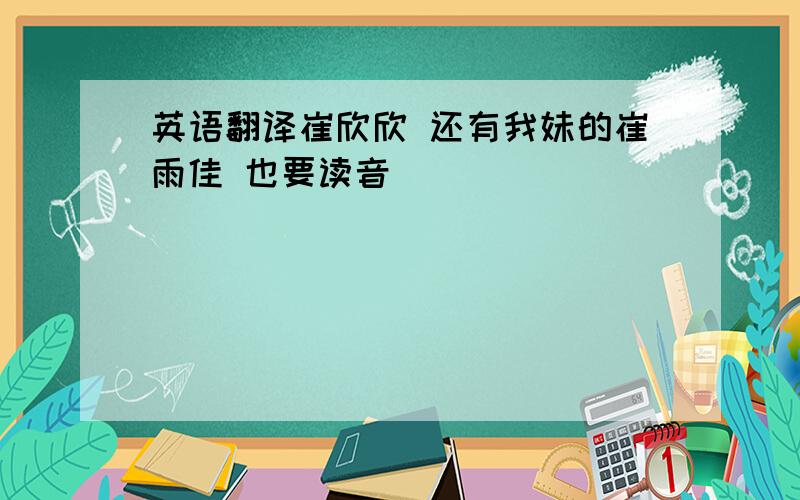 英语翻译崔欣欣 还有我妹的崔雨佳 也要读音